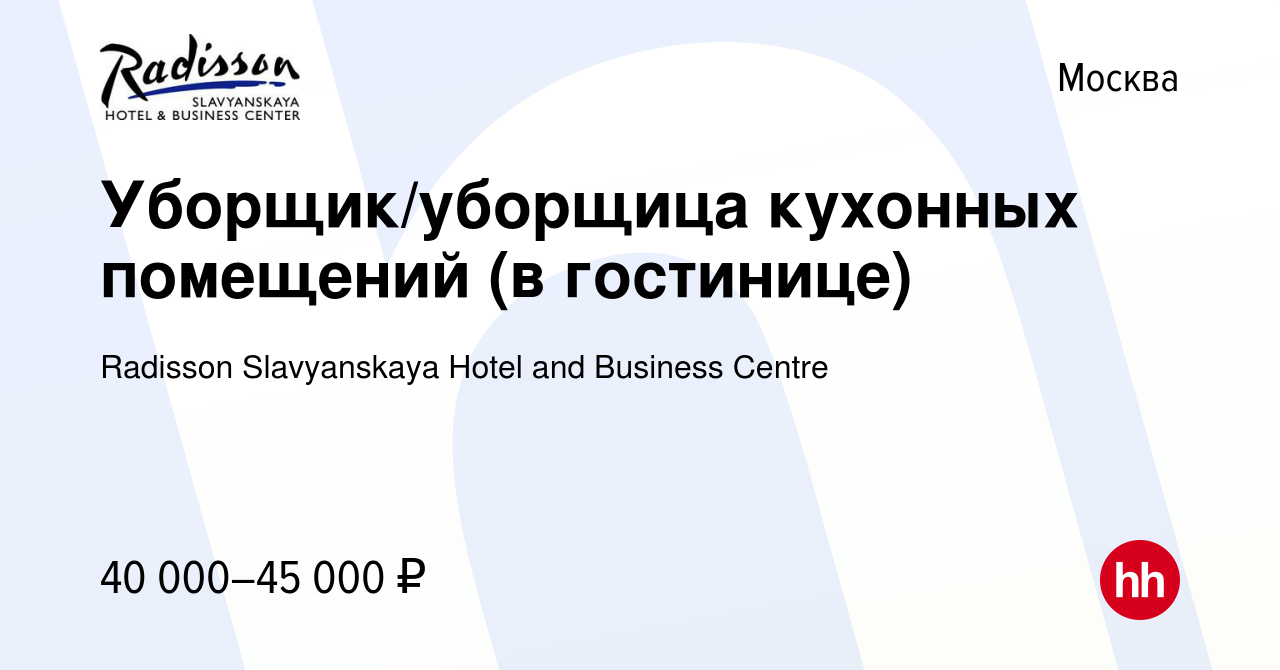 Radisson
SLAVYANSKAYA
HOTEL & BUSINESS CENTER

Москва

Уборщик/уборщица кухонных помещений (в гостинице)

Radisson Slavyanskaya Hotel and Business Centre

40 000–45 000 ₽

hh